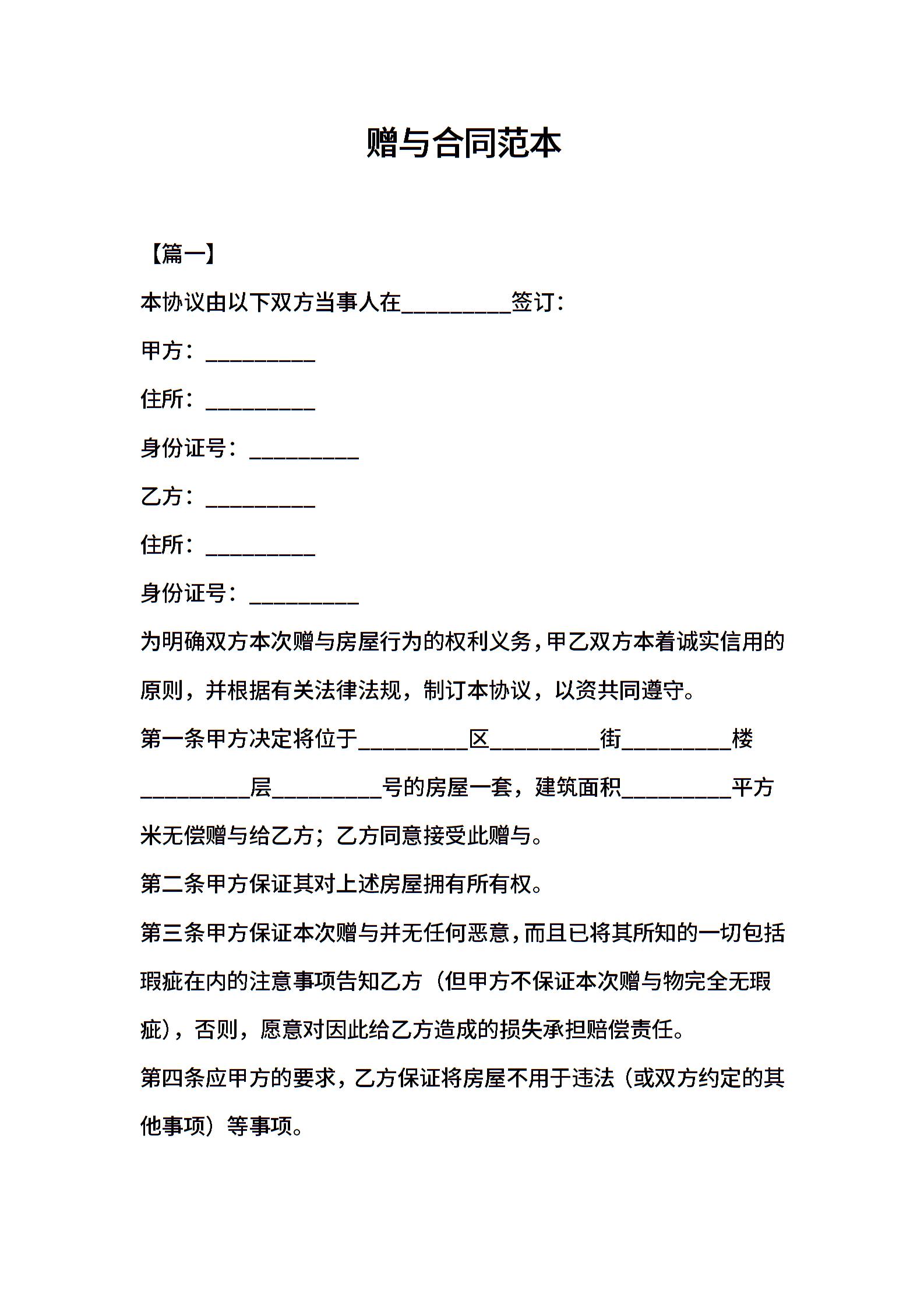 赠与合同范本

【篇一】

本协议由以下双方当事人在__________签订：

甲方：__________

住所：__________

身份证号：__________

乙方：__________

住所：__________

身份证号：__________

为明确双方本次赠与房屋行为的权利义务，甲乙双方本着诚实信用的原则，并根据有关法律法规，制订本协议，以资共同遵守。

第一条甲方决定将位于__________区__________街__________楼__________层__________号的房屋一套，建筑面积__________平方米无偿赠与给乙方；乙方同意接受此赠与。

第二条甲方保证其对上述房屋拥有所有权。

第三条甲方保证本次赠与并无任何恶意，而且已将其所知的一切包括瑕疵在内的注意事项告知乙方（但甲方不保证本次赠与物完全无瑕疵），否则，愿意对因此给乙方造成的损失承担赔偿责任。

第四条应甲方的要求，乙方保证将房屋不用于违法（或双方约定的其他事项）等事项。